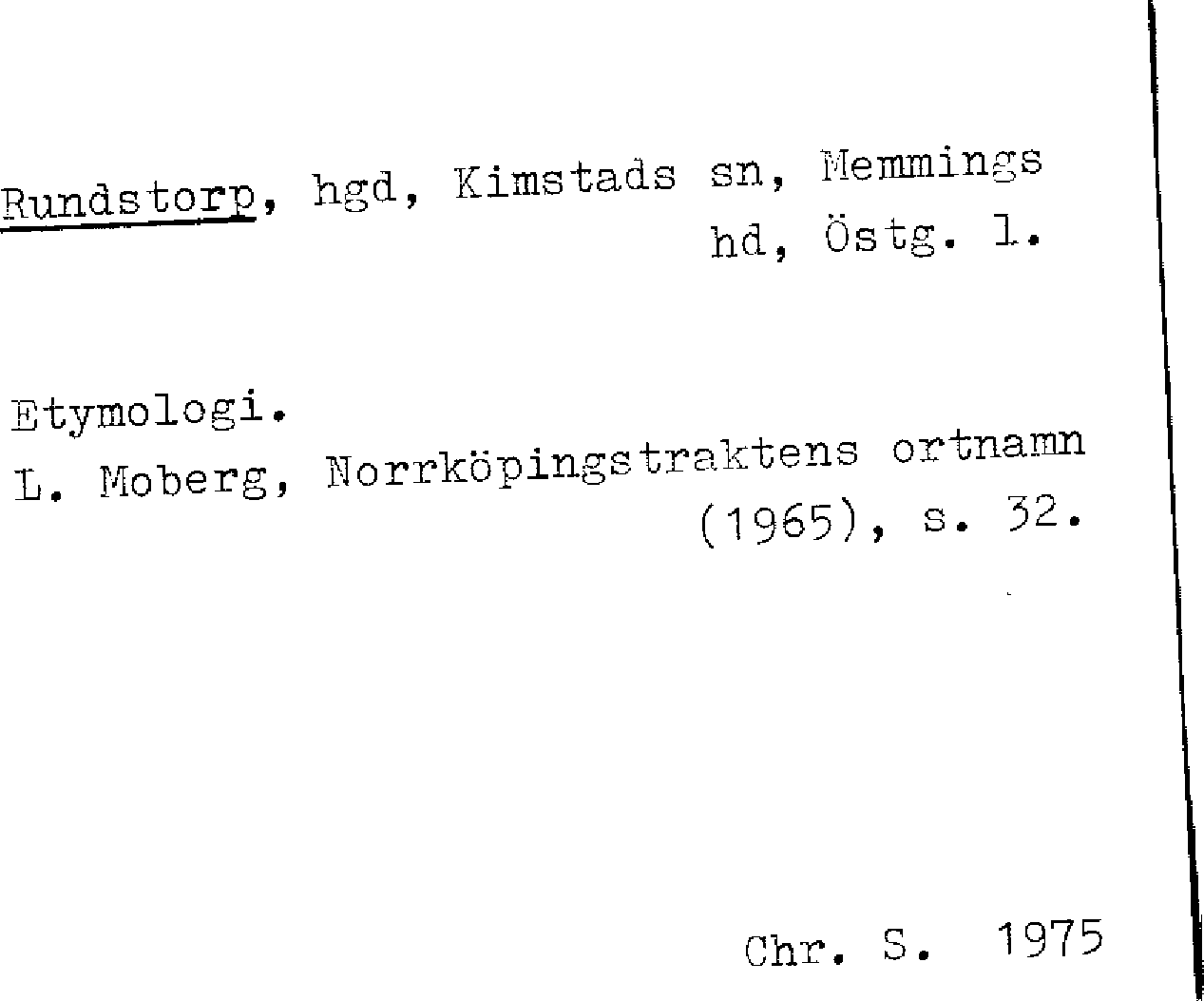 Rundstorp, hgd, Kimstads sn, Memmings hd, Östg. l.

Etymologi.
L. Moberg, Norrköpingstraktens ortnamn (1965), s. 32.

Chr. S. 1975